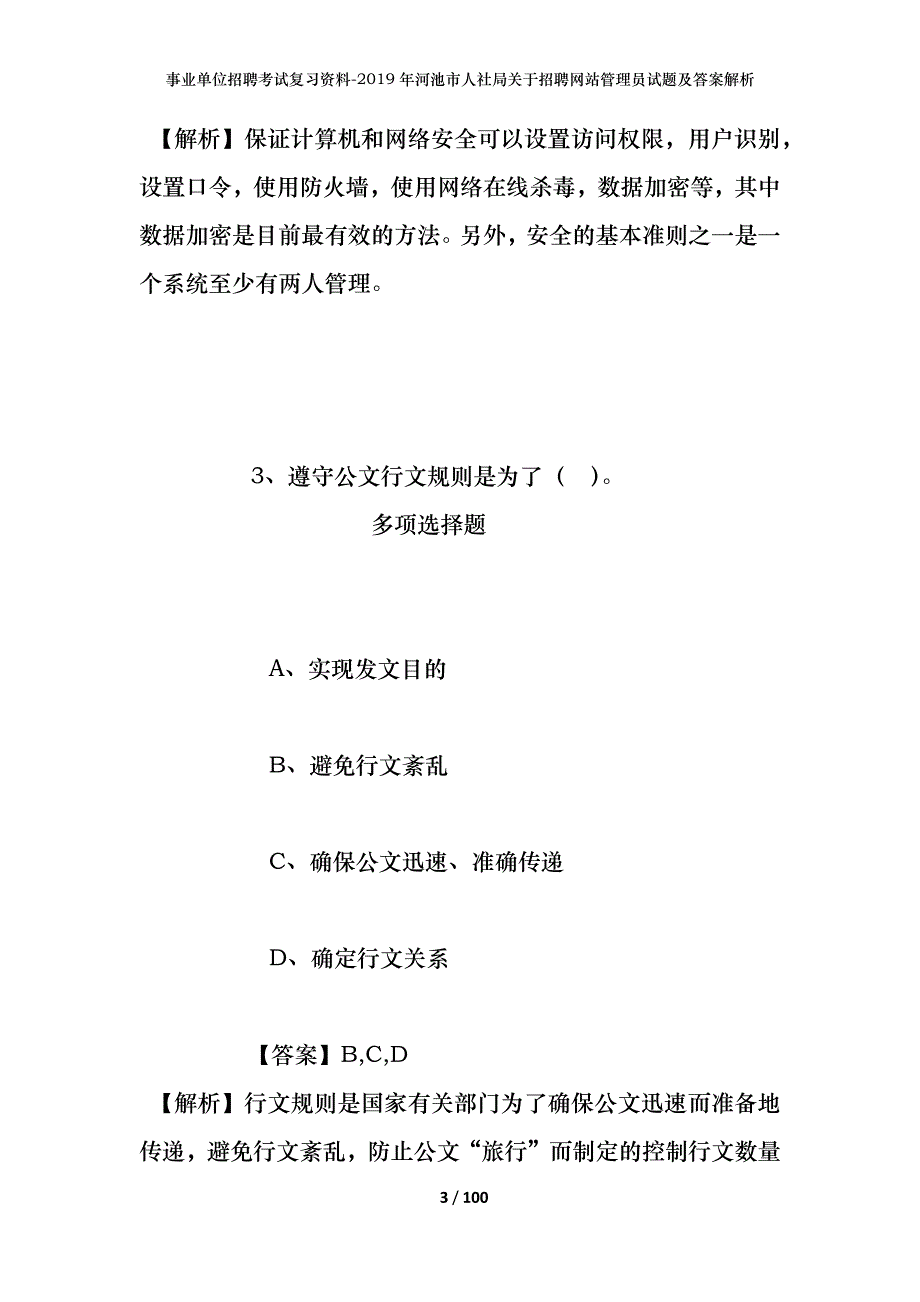 事业单位招聘考试复习资料-2019年河池市人社局关于招聘网站管理员试题及答案解析

【解析】保证计算机和网络安全可以设置访问权限，用户识别，设置口令，使用防火墙，使用网络在线杀毒，数据加密等，其中数据加密是目前最有效的方法。另外，安全的基本准则之一是一个系统至少有两人管理。

3、遵守公文行文规则是为了（ ）。

多项选择题

A、实现发文目的

B、避免行文紊乱

C、确保公文迅速、准确传递

D、确定行文关系

【答案】B,C,D

【解析】行文规则是国家有关部门为了确保公文迅速而准备地传递，避免行文紊乱，防止公文“旅行”而制定的控制行文数量

3 / 100